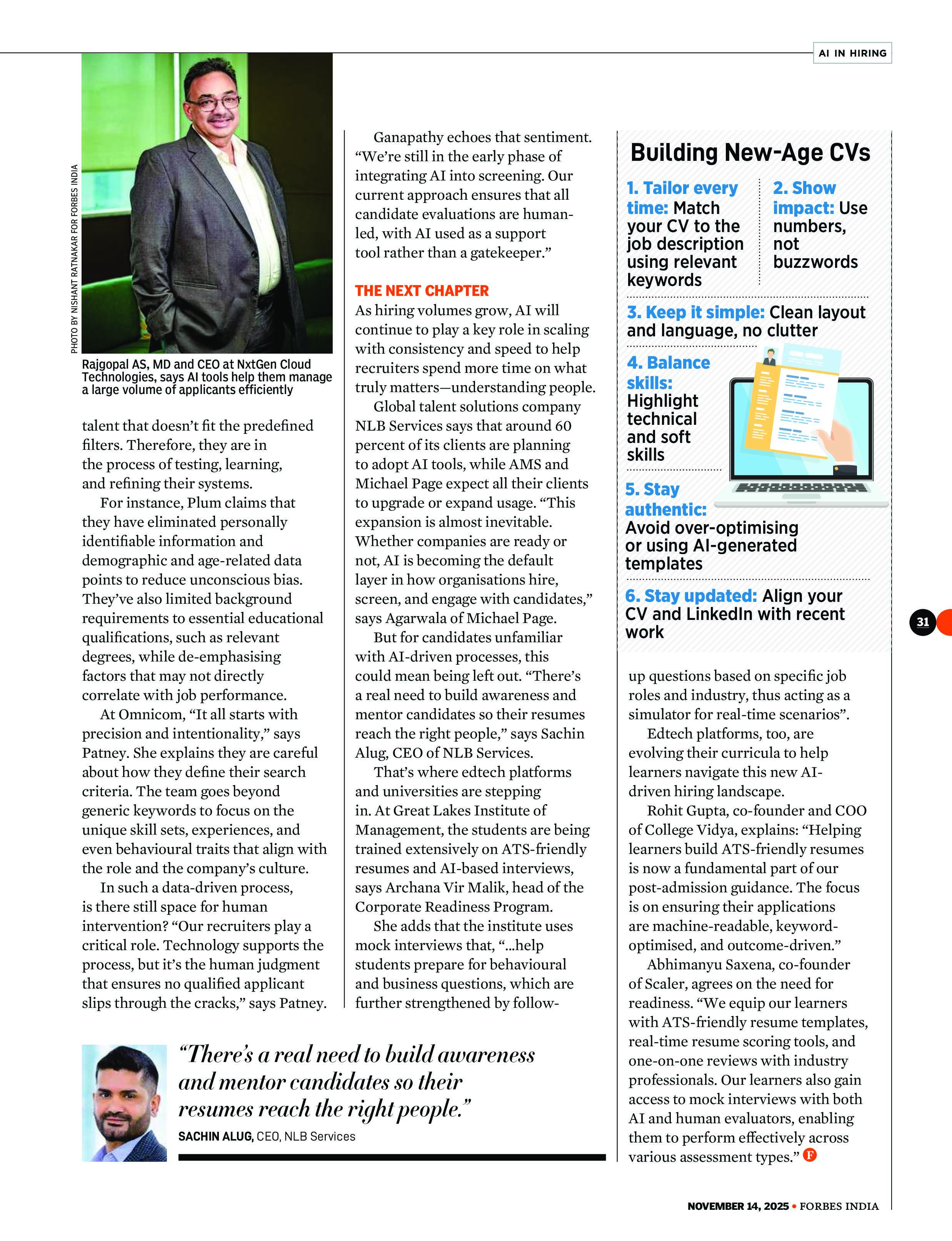 AI IN HIRING

PHOTO BY NISHANT RATNAKAR FOR FORBES INDIA

Rajgopal AS, MD and CEO at NxtGen Cloud Technologies, says AI tools help them manage a large volume of applicants efficiently

talent that doesn't fit the predefined filters. Therefore, they are in the process of testing, learning, and refining their systems.

For instance, Plum claims that they have eliminated personally identifiable information and demographic and age-related data points to reduce unconscious bias. They've also limited background requirements to essential educational qualifications, such as relevant degrees, while de-emphasising factors that may not directly correlate with job performance.

At Omnicom, "It all starts with precision and intentionality," says Patney. She explains they are careful about how they define their search criteria. The team goes beyond generic keywords to focus on the unique skill sets, experiences, and even behavioural traits that align with the role and the company's culture.

In such a data-driven process, is there still space for human intervention? "Our recruiters play a critical role. Technology supports the process, but it's the human judgment that ensures no qualified applicant slips through the cracks," says Patney.

Ganapathy echoes that sentiment. "We're still in the early phase of integrating AI into screening. Our current approach ensures that all candidate evaluations are human-led, with AI used as a support tool rather than a gatekeeper."

THE NEXT CHAPTER

As hiring volumes grow, AI will continue to play a key role in scaling with consistency and speed to help recruiters spend more time on what truly matters—understanding people.

Global talent solutions company NLB Services says that around 60 percent of its clients are planning to adopt AI tools, while AMS and Michael Page expect all their clients to upgrade or expand usage. "This expansion is almost inevitable. Whether companies are ready or not, AI is becoming the default layer in how organisations hire, screen, and engage with candidates," says Agarwala of Michael Page.

But for candidates unfamiliar with AI-driven processes, this could mean being left out. "There's a real need to build awareness and mentor candidates so their resumes reach the right people," says Sachin Alug, CEO of NLB Services.

That's where edtech platforms and universities are stepping in. At Great Lakes Institute of Management, the students are being trained extensively on ATS-friendly resumes and AI-based interviews, says Archana Vir Malik, head of the Corporate Readiness Program.

She adds that the institute uses mock interviews that, "...help students prepare for behavioural and business questions, which are further strengthened by follow-

Building New-Age CVs

1. Tailor every time: Match your CV to the job description using relevant keywords

2. Show impact: Use numbers, not buzzwords

3. Keep it simple: Clean layout and language, no clutter

4. Balance skills: Highlight technical and soft skills

5. Stay authentic: Avoid over-optimising or using AI-generated templates

6. Stay updated: Align your CV and LinkedIn with recent work

31

up questions based on specific job roles and industry, thus acting as a simulator for real-time scenarios".

Edtech platforms, too, are evolving their curricula to help learners navigate this new AI-driven hiring landscape.

Rohit Gupta, co-founder and COO of College Vidya, explains: "Helping learners build ATS-friendly resumes is now a fundamental part of our post-admission guidance. The focus is on ensuring their applications are machine-readable, keyword-optimised, and outcome-driven."

Abhimanyu Saxena, co-founder of Scaler, agrees on the need for readiness. "We equip our learners with ATS-friendly resume templates, real-time resume scoring tools, and one-on-one reviews with industry professionals. Our learners also gain access to mock interviews with both AI and human evaluators, enabling them to perform effectively across various assessment types." F

"There's a real need to build awareness and mentor candidates so their resumes reach the right people."

SACHIN ALUG, CEO, NLB Services

NOVEMBER 14, 2025 • FORBES INDIA